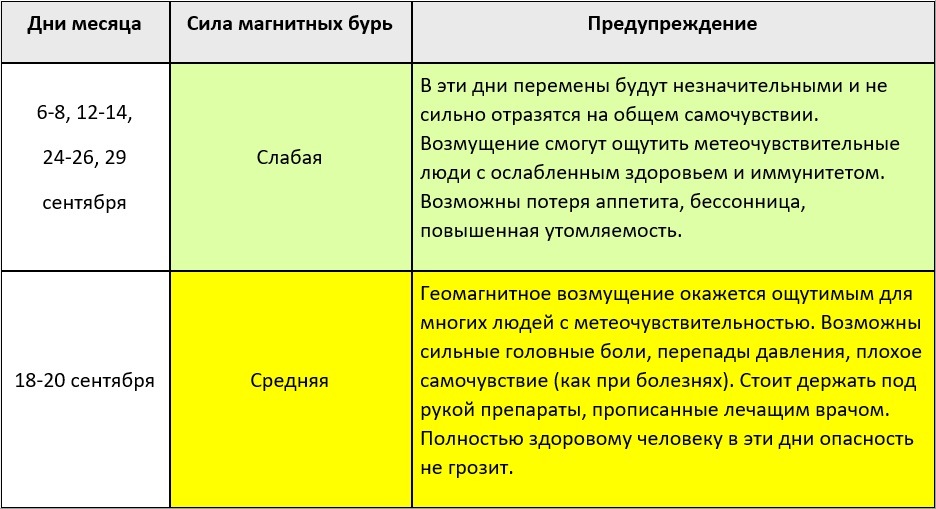 | Дни месяца | Сила магнитных бурь | Предупреждение |
|---|---|---|
| 6-8, 12-14, 24-26, 29 сентября | Слабая | В эти дни перемены будут незначительными и не сильно отразятся на общем самочувствии. Возмущение смогут ощутить метеочувствительные люди с ослабленным здоровьем и иммунитетом. Возможны потеря аппетита, бессонница, повышенная утомляемость. |
| 18-20 сентября | Средняя | Геомагнитное возмущение окажется ощутимым для многих людей с метеочувствительностью. Возможны сильные головные боли, перепады давления, плохое самочувствие (как при болезнях). Стоит держать под рукой препараты, прописанные лечащим врачом. Полностью здоровому человеку в эти дни опасность не грозит. |